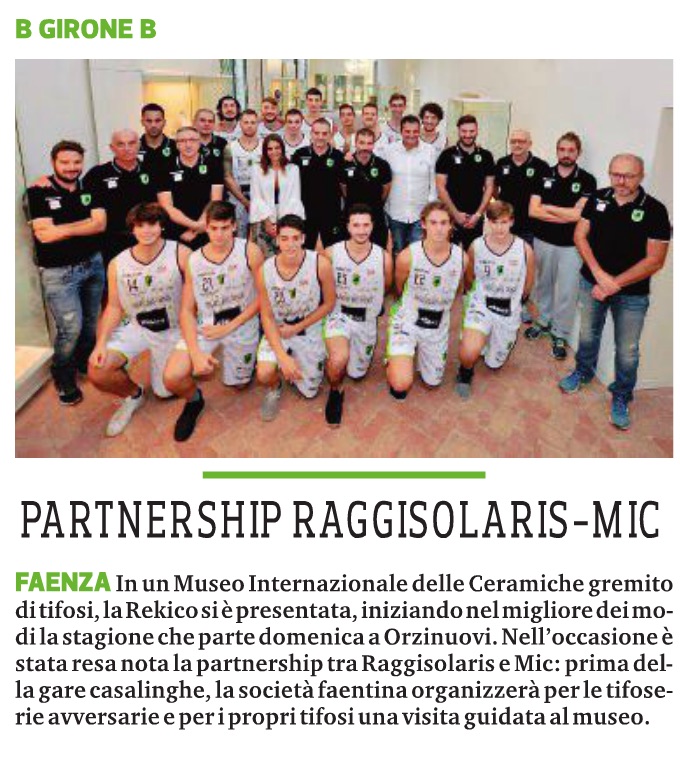 B GIRONE B

PARTNERSHIP RAGGISOLARIS-MIC

FAENZA In un Museo Internazionale delle Ceramiche gremito di tifosi, la Rekico si è presentata, iniziando nel migliore dei modi la stagione che parte domenica a Orzinuovi. Nell'occasione è stata resa nota la partnership tra Raggisolaris e Mic: prima della gare casalinghe, la società faentina organizzerà per le tifoserie avversarie e per i propri tifosi una visita guidata al museo.